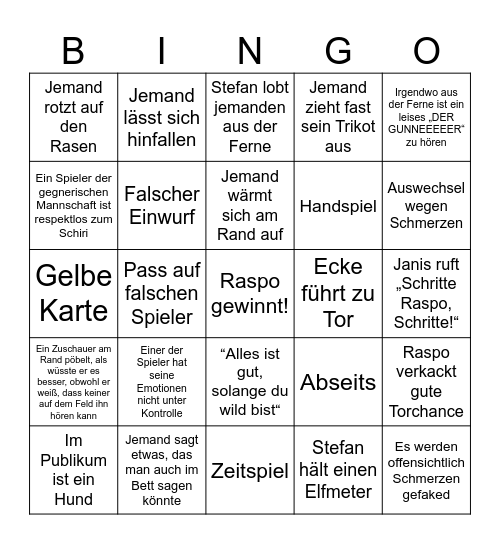 | B | I | N | G | O |
|---|---|---|---|---|
| Jemand rotzt auf den Rasen | Jemand lässt sich hinfallen | Stefan lobt jemanden aus der Ferne | Jemand zieht fast sein Trikot aus | Irgendwo aus der Ferne ist ein leises „DER GUNNEEEEER“ zu hören |
| Ein Spieler der gegnerischen Mannschaft ist respektlos zum Schiri | Falscher Einwurf | Jemand wärmt sich am Rand auf | Handspiel | Auswechsel wegen Schmerzen |
| Gelbe Karte | Pass auf falschen Spieler | Raspo gewinnt! | Ecke führt zu Tor | Janis ruft „Schritte Raspo, Schritte!“ |
| Ein Zuschauer am Rand pöbelt, als wüsste er es besser, obwohl er weiß, dass keiner auf dem Feld ihn hören kann | Einer der Spieler hat seine Emotionen nicht unter Kontrolle | “Alles ist gut, solange du wild bist“ | Abseits | Raspo verkackt gute Torchance |
| Im Publikum ist ein Hund | Jemand sagt etwas, das man auch im Bett sagen könnte | Zeitspiel | Stefan hält einen Elfmeter | Es werden offensichtlich Schmerzen gefaked |